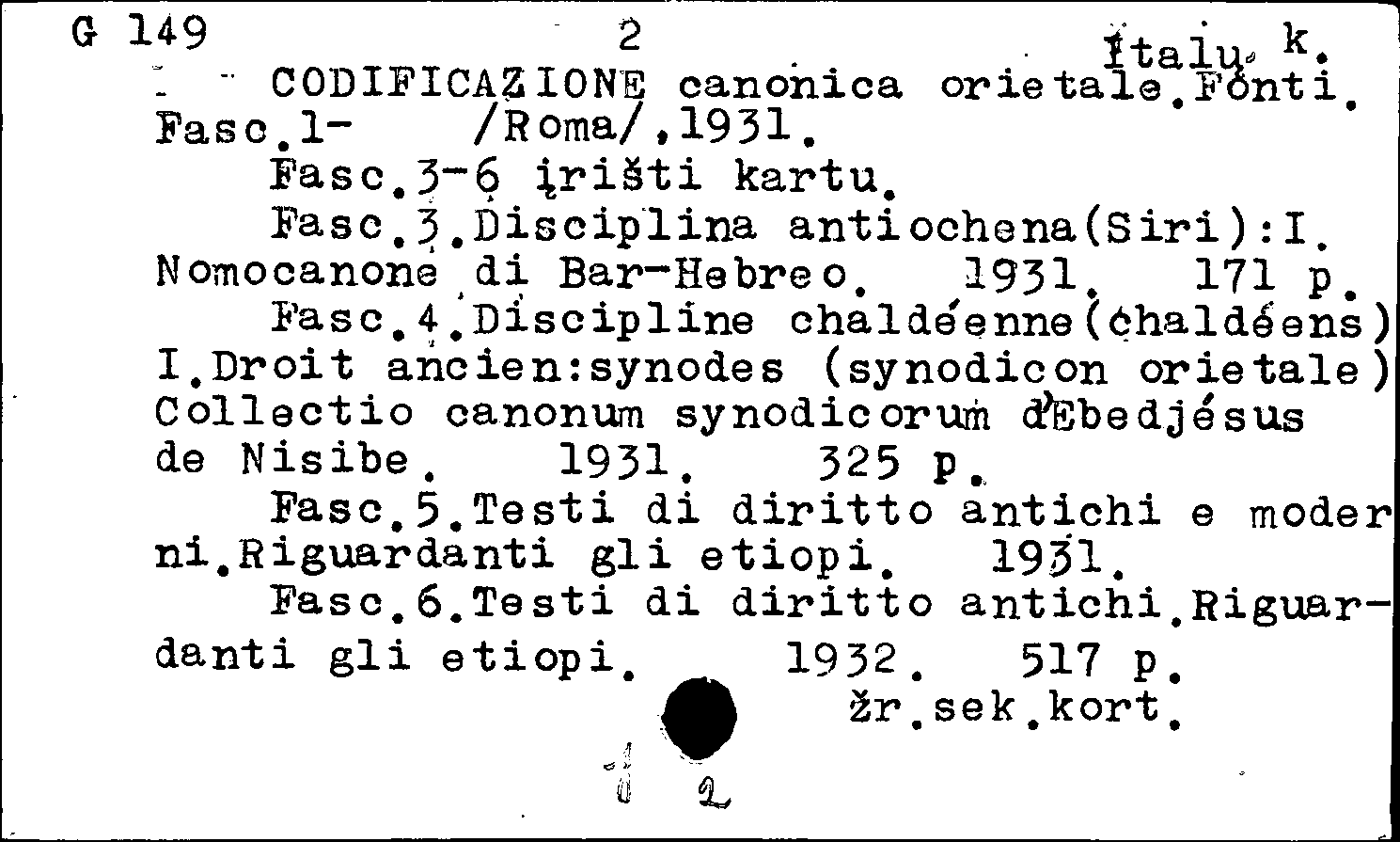 G 149 2 Italų k.
CODIFICAZIONE canonica orietale.Fonti. Fasc.1- /Roma/,1931.
Fasc.3-6 įrišti kartu.
Fasc.3.Disciplina antiochena(Siri):I. Nomocanone di Bar-Hebreo. 1931. 171 p.
Fasc.4.Discipline chaldéenne(chaldéens) I.Droit ancien:synodes (synodicon orietale) Collectio canonum synodicorum d'Ebedjésus de Nisibe. 1931. 325 p.
Fasc.5.Testi di diritto antichi e moderni.Riguardanti gli etiopi. 1931.
Fasc.6.Testi di diritto antichi.Riguardanti gli etiopi. 1932. 517 p.
žr.sek.kort.
1 2